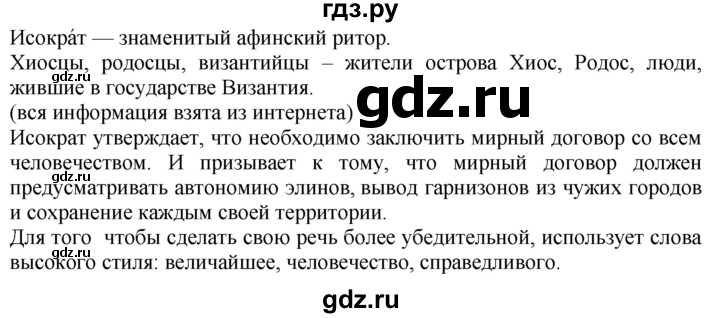 гдз.ру

Исокра́т — знаменитый афинский ритор.

Хиосцы, родосцы, византийцы – жители острова Хиос, Родос, люди, жившие в государстве Византия.

gdz.ru

(вся информация взята из интернета)

gdz.ru

Исократ утверждает, что необходимо заключить мирный договор со всем человечеством. И призывает к тому, что мирный договор должен предусматривать автономию элинов, вывод гарнизонов из чужих городов и сохранение каждым своей территории.

gdz.ru

Для того чтобы сделать свою речь более убедительной, использует слова высокого стиля: величайшее, человечество, справедливого.

gdz.ru

gdz.ru